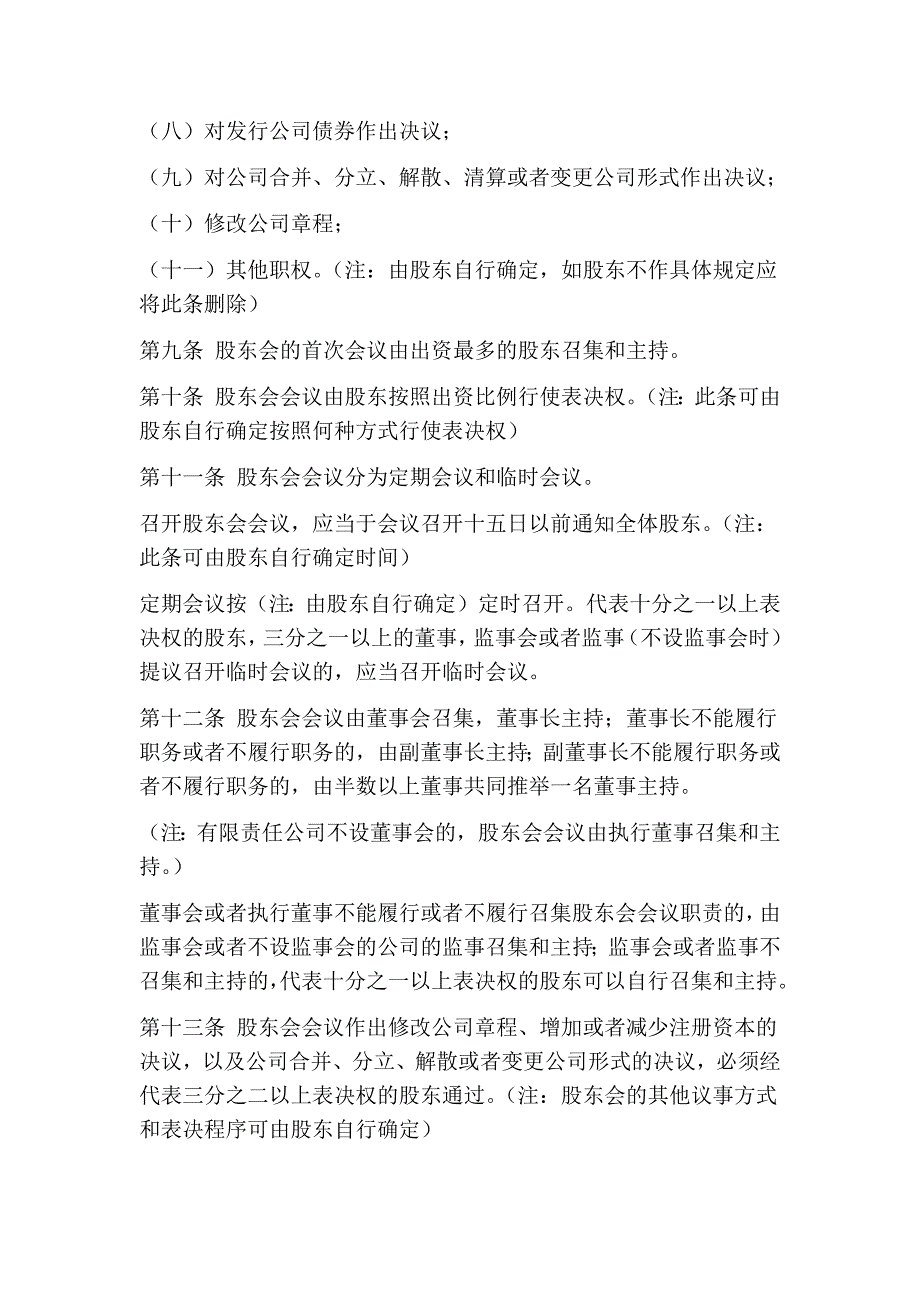 （八）对发行公司债券作出决议；

（九）对公司合并、分立、解散、清算或者变更公司形式作出决议；

（十）修改公司章程；

（十一）其他职权。（注：由股东自行确定，如股东不作具体规定应将此条删除）

第九条 股东会的首次会议由出资最多的股东召集和主持。

第十条 股东会会议由股东按照出资比例行使表决权。（注：此条可由股东自行确定按照何种方式行使表决权）

第十一条 股东会会议分为定期会议和临时会议。

召开股东会会议，应当于会议召开十五日以前通知全体股东。（注：此条可由股东自行确定时间）

定期会议按（注：由股东自行确定）定时召开。代表十分之一以上表决权的股东，三分之一以上的董事，监事会或者监事（不设监事会时）提议召开临时会议的，应当召开临时会议。

第十二条 股东会会议由董事会召集，董事长主持；董事长不能履行职务或者不履行职务的，由副董事长主持；副董事长不能履行职务或者不履行职务的，由半数以上董事共同推举一名董事主持。

（注：有限责任公司不设董事会的，股东会会议由执行董事召集和主持。）

董事会或者执行董事不能履行或者不履行召集股东会会议职责的，由监事会或者不设监事会的公司的监事召集和主持；监事会或者监事不召集和主持的，代表十分之一以上表决权的股东可以自行召集和主持。

第十三条 股东会会议作出修改公司章程、增加或者减少注册资本的决议，以及公司合并、分立、解散或者变更公司形式的决议，必须经代表三分之二以上表决权的股东通过。（注：股东会的其他议事方式和表决程序可由股东自行确定）